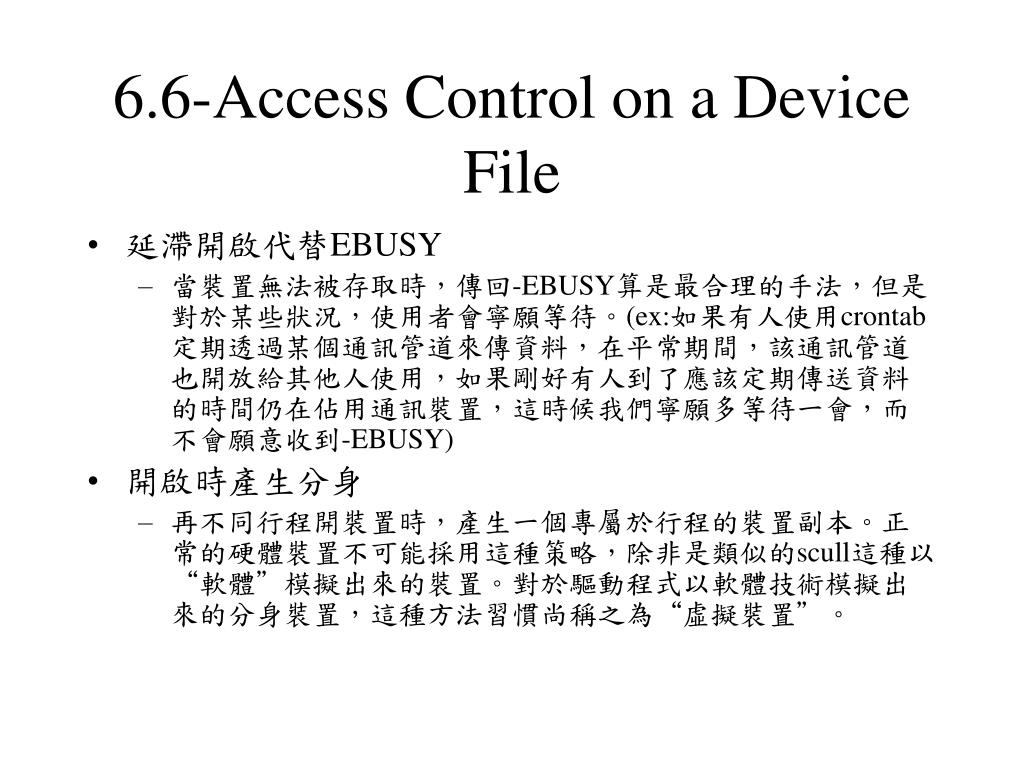 6.6-Access Control on a Device File

• 延滯開啟代替EBUSY
  – 當裝置無法被存取時，傳回-EBUSY算是最合理的手法，但是對於某些狀況，使用者會寧願等待。(ex:如果有人使用crontab定期透過某個通訊管道來傳資料，在平常期間，該通訊管道也開放給其他人使用，如果剛好有人到了應該定期傳送資料的時間仍在佔用通訊裝置，這時候我們寧願多等待一會，而不會願意收到-EBUSY)
• 開啟時產生分身
  – 再不同行程開裝置時，產生一個專屬於行程的裝置副本。正常的硬體裝置不可能採用這種策略，除非是類似的scull這種以“軟體”模擬出來的裝置。對於驅動程式以軟體技術模擬出來的分身裝置，這種方法習慣尚稱之為“虛擬裝置”。